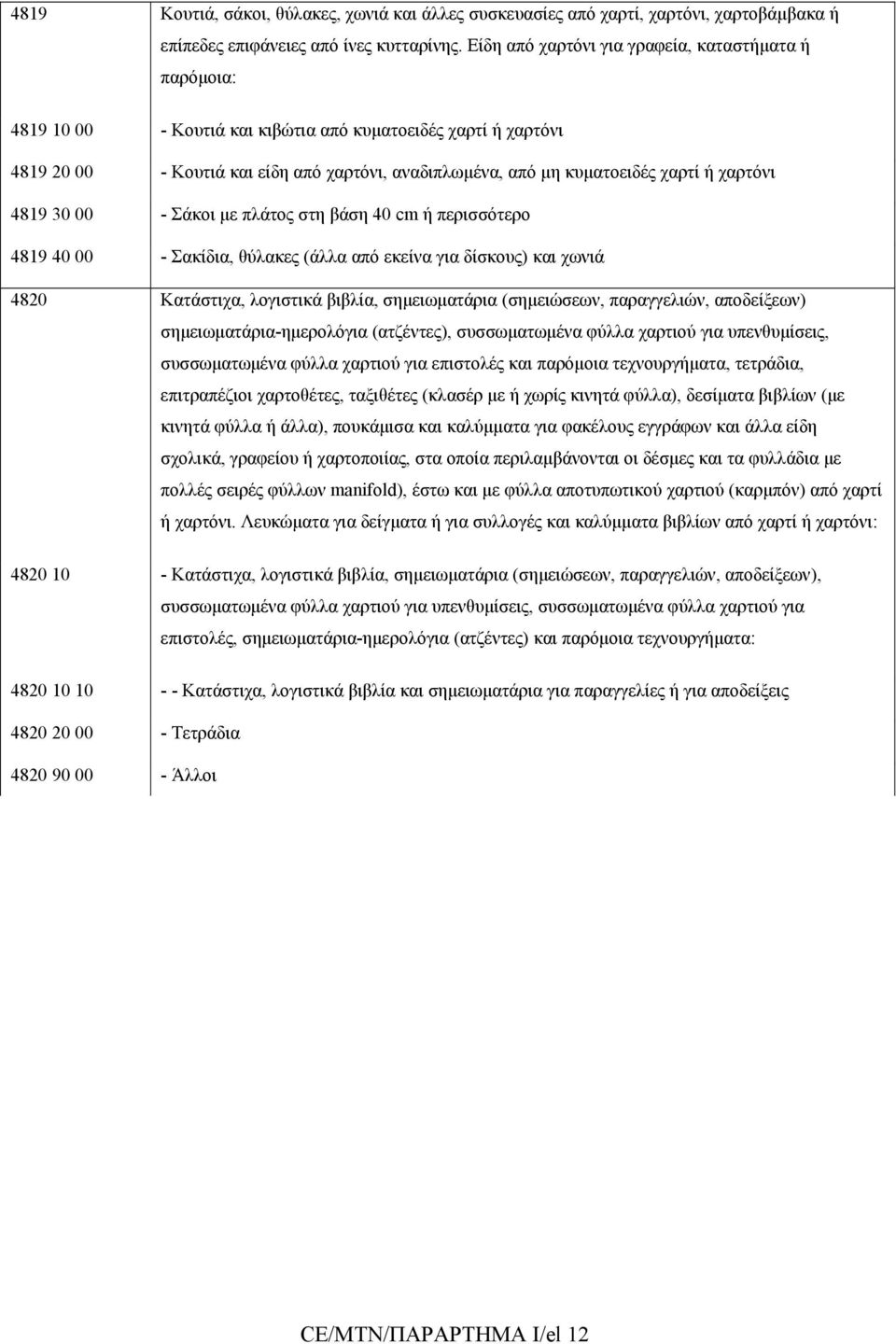 | | |
|---|---|
| 4819 | Κουτιά, σάκοι, θύλακες, χωνιά και άλλες συσκευασίες από χαρτί, χαρτόνι, χαρτοβάμβακα ή επίπεδες επιφάνειες από ίνες κυτταρίνης. Είδη από χαρτόνι για γραφεία, καταστήματα ή παρόμοια: |
| 4819 10 00 | - Κουτιά και κιβώτια από κυματοειδές χαρτί ή χαρτόνι |
| 4819 20 00 | - Κουτιά και είδη από χαρτόνι, αναδιπλωμένα, από μη κυματοειδές χαρτί ή χαρτόνι |
| 4819 30 00 | - Σάκοι με πλάτος στη βάση 40 cm ή περισσότερο |
| 4819 40 00 | - Σακίδια, θύλακες (άλλα από εκείνα για δίσκους) και χωνιά |
| 4820 | Κατάστιχα, λογιστικά βιβλία, σημειωματάρια (σημειώσεων, παραγγελιών, αποδείξεων) σημειωματάρια-ημερολόγια (ατζέντες), συσσωματωμένα φύλλα χαρτιού για υπενθυμίσεις, συσσωματωμένα φύλλα χαρτιού για επιστολές και παρόμοια τεχνουργήματα, τετράδια, επιτραπέζιοι χαρτοθέτες, ταξιθέτες (κλασέρ με ή χωρίς κινητά φύλλα), δεσίματα βιβλίων (με κινητά φύλλα ή άλλα), πουκάμισα και καλύμματα για φακέλους εγγράφων και άλλα είδη σχολικά, γραφείου ή χαρτοποιίας, στα οποία περιλαμβάνονται οι δέσμες και τα φυλλάδια με πολλές σειρές φύλλων manifold), έστω και με φύλλα αποτυπωτικού χαρτιού (καρμπόν) από χαρτί ή χαρτόνι. Λευκώματα για δείγματα ή για συλλογές και καλύμματα βιβλίων από χαρτί ή χαρτόνι: |
| 4820 10 | - Κατάστιχα, λογιστικά βιβλία, σημειωματάρια (σημειώσεων, παραγγελιών, αποδείξεων), συσσωματωμένα φύλλα χαρτιού για υπενθυμίσεις, συσσωματωμένα φύλλα χαρτιού για επιστολές, σημειωματάρια-ημερολόγια (ατζέντες) και παρόμοια τεχνουργήματα: |
| 4820 10 10 | - - Κατάστιχα, λογιστικά βιβλία και σημειωματάρια για παραγγελίες ή για αποδείξεις |
| 4820 20 00 | - Τετράδια |
| 4820 90 00 | - Άλλοι |

CE/MTN/ΠΑΡΑΡΤΗΜΑ I/el 12